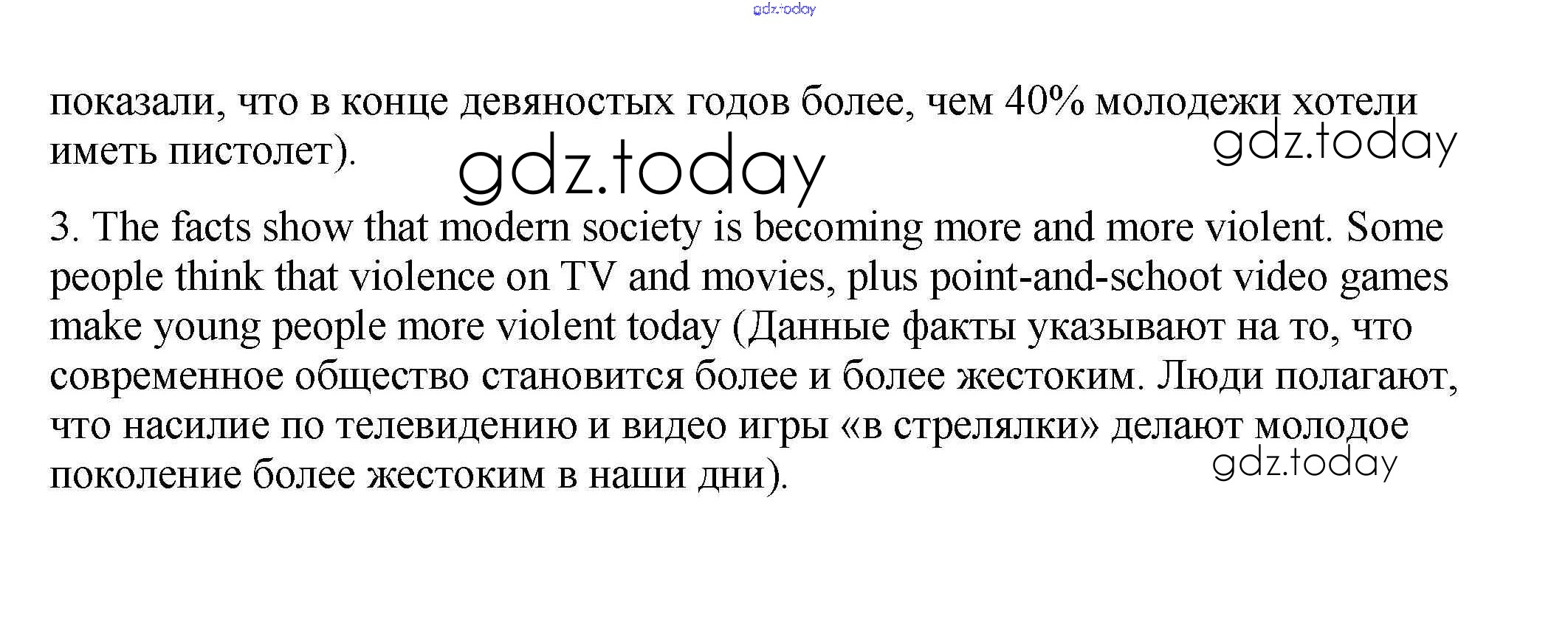 gdz.today

показали, что в конце девяностых годов более, чем 40% молодежи хотели иметь пистолет).

gdz.today

gdz.today

3. The facts show that modern society is becoming more and more violent. Some people think that violence on TV and movies, plus point-and-schoot video games make young people more violent today (Данные факты указывают на то, что современное общество становится более и более жестоким. Люди полагают, что насилие по телевидению и видео игры «в стрелялки» делают молодое поколение более жестоким в наши дни).

gdz.today